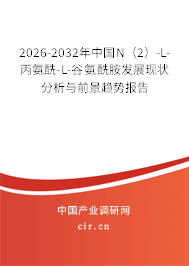 2026-2032年中国N（2）-L-丙氨酰-L-谷氨酰胺发展现状分析与前景趋势报告

中国产业调研网
cir.cn